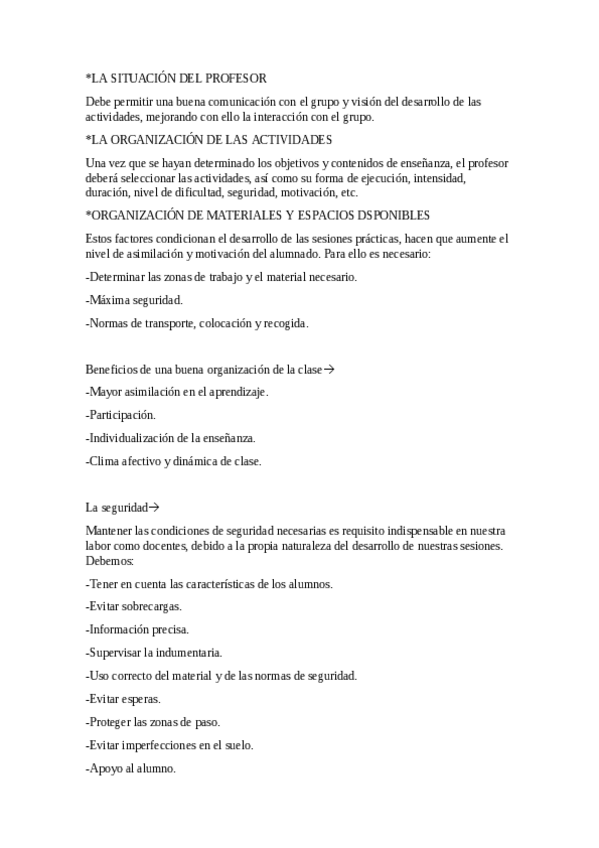 *LA SITUACIÓN DEL PROFESOR

Debe permitir una buena comunicación con el grupo y visión del desarrollo de las actividades, mejorando con ello la interacción con el grupo.

*LA ORGANIZACIÓN DE LAS ACTIVIDADES

Una vez que se hayan determinado los objetivos y contenidos de enseñanza, el profesor deberá seleccionar las actividades, así como su forma de ejecución, intensidad, duración, nivel de dificultad, seguridad, motivación, etc.

*ORGANIZACIÓN DE MATERIALES Y ESPACIOS DSPONIBLES

Estos factores condicionan el desarrollo de las sesiones prácticas, hacen que aumente el nivel de asimilación y motivación del alumnado. Para ello es necesario:

-Determinar las zonas de trabajo y el material necesario.

-Máxima seguridad.

-Normas de transporte, colocación y recogida.

Beneficios de una buena organización de la clase→

-Mayor asimilación en el aprendizaje.

-Participación.

-Individualización de la enseñanza.

-Clima afectivo y dinámica de clase.

La seguridad→

Mantener las condiciones de seguridad necesarias es requisito indispensable en nuestra labor como docentes, debido a la propia naturaleza del desarrollo de nuestras sesiones. Debemos:

-Tener en cuenta las características de los alumnos.

-Evitar sobrecargas.

-Información precisa.

-Supervisar la indumentaria.

-Uso correcto del material y de las normas de seguridad.

-Evitar esperas.

-Proteger las zonas de paso.

-Evitar imperfecciones en el suelo.

-Apoyo al alumno.